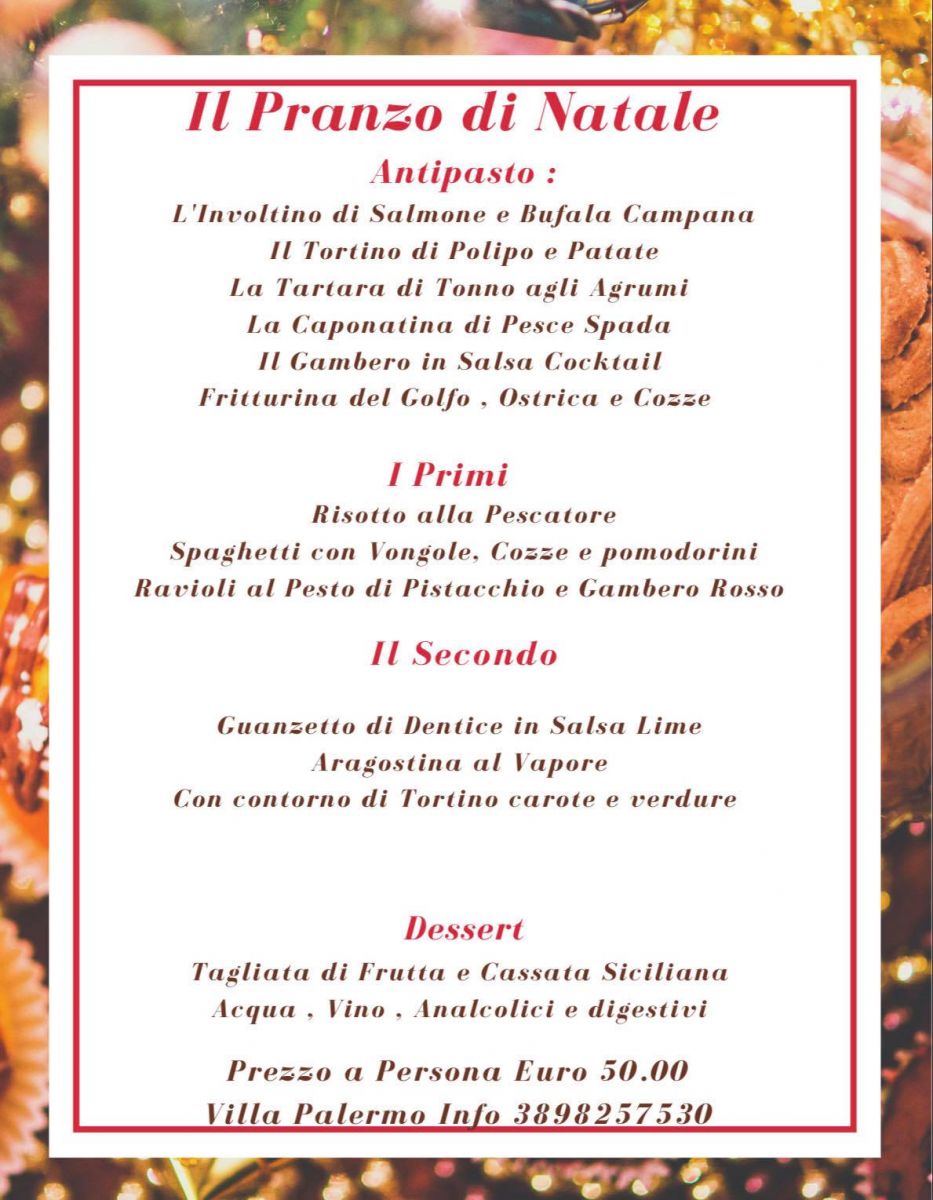 Il Pranzo di Natale

Antipasto :

L'Involtino di Salmone e Bufala Campana
Il Tortino di Polipo e Patate
La Tartara di Tonno agli Agrumi
La Caponatina di Pesce Spada
Il Gambero in Salsa Cocktail
Fritturina del Golfo , Ostrica e Cozze

I Primi

Risotto alla Pescatore
Spaghetti con Vongole, Cozze e pomodorini
Ravioli al Pesto di Pistacchio e Gambero Rosso

Il Secondo

Guanzetto di Dentice in Salsa Lime
Aragostina al Vapore
Con contorno di Tortino carote e verdure

Dessert

Tagliata di Frutta e Cassata Siciliana
Acqua , Vino , Analcolici e digestivi

Prezzo a Persona Euro 50.00
Villa Palermo Info 3898257530